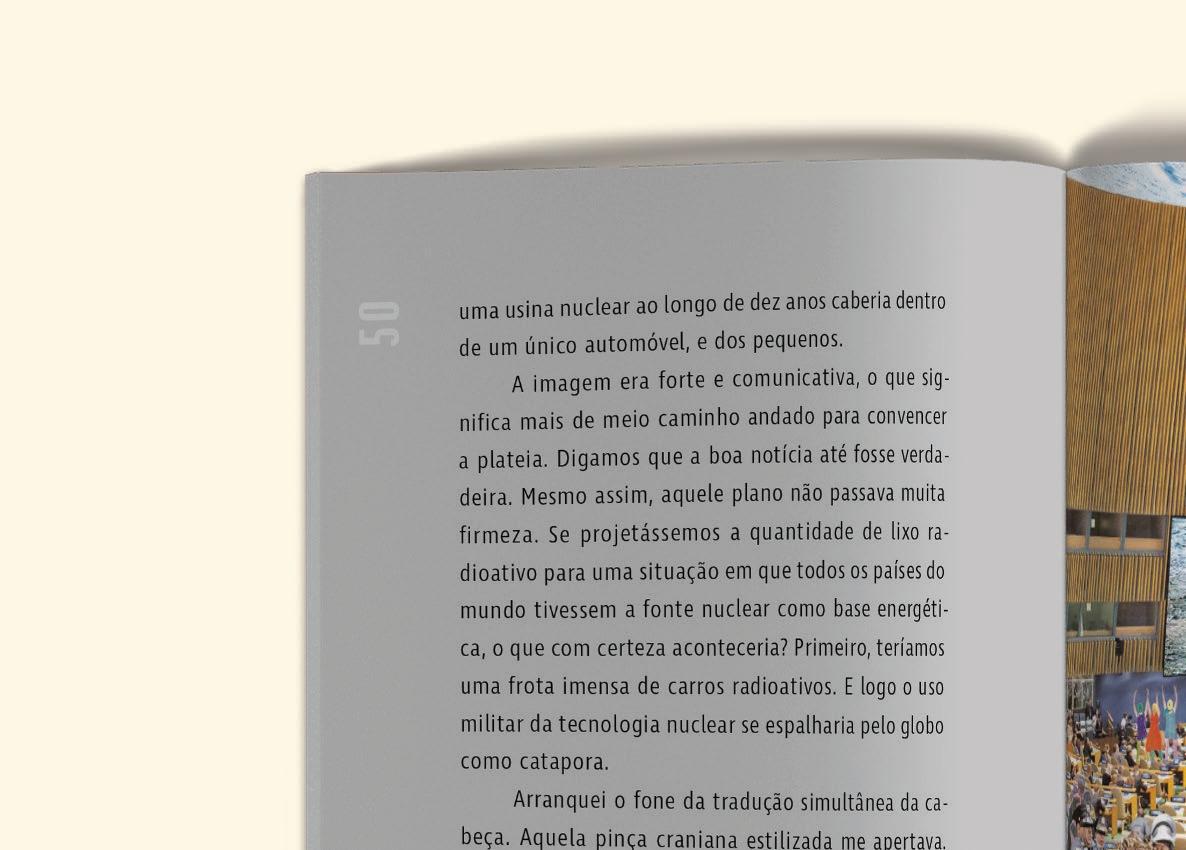 50

uma usina nuclear ao longo de dez anos caberia dentro de um único automóvel, e dos pequenos.

A imagem era forte e comunicativa, o que significa mais de meio caminho andado para convencer a plateia. Digamos que a boa notícia até fosse verdadeira. Mesmo assim, aquele plano não passava muita firmeza. Se projetássemos a quantidade de lixo radioativo para uma situação em que todos os países do mundo tivessem a fonte nuclear como base energética, o que com certeza aconteceria? Primeiro, teríamos uma frota imensa de carros radioativos. E logo o uso militar da tecnologia nuclear se espalharia pelo globo como catapora.

Arranquei o fone da tradução simultânea da cabeça. Aquela pinça craniana estilizada me apertava.